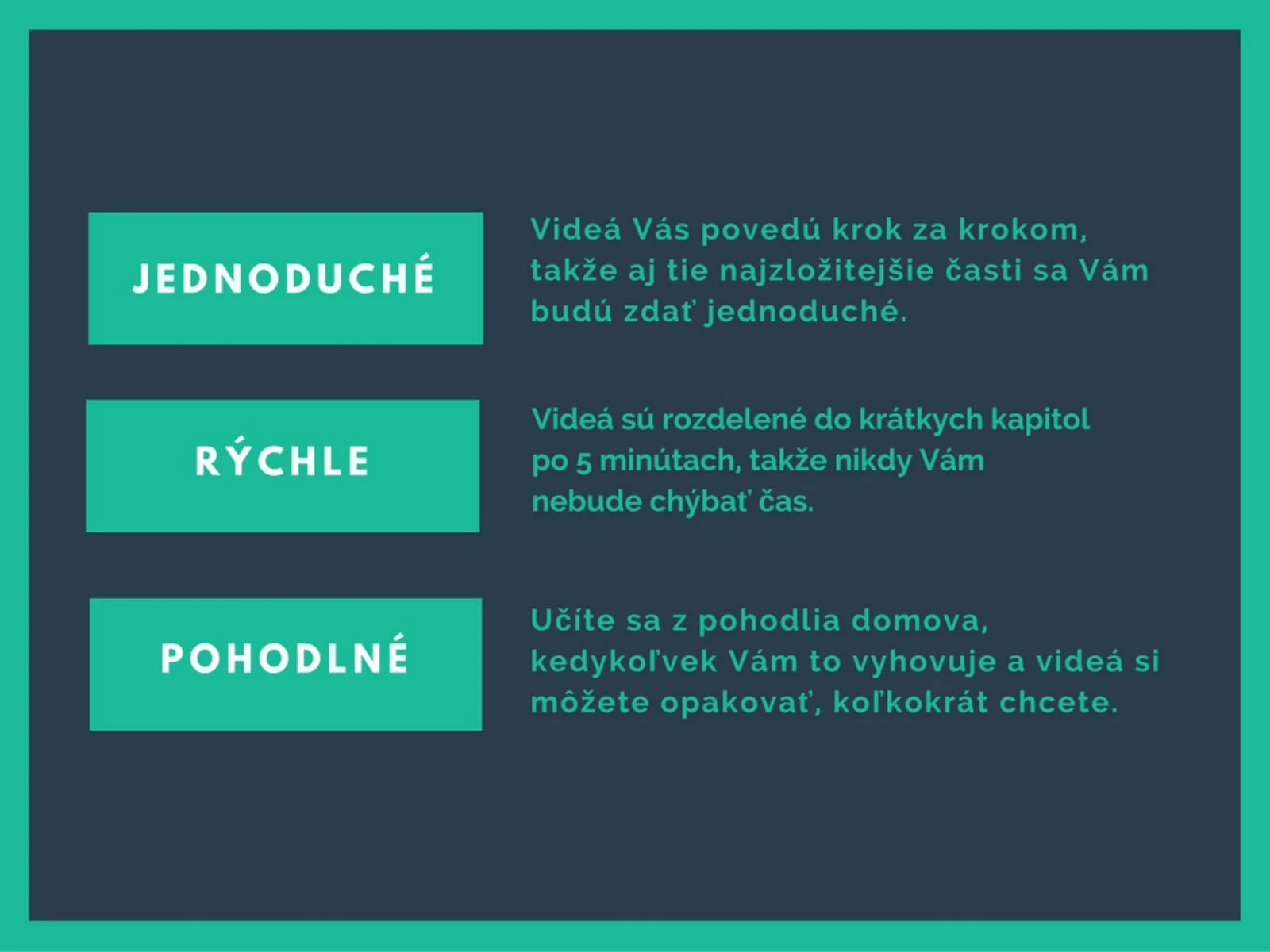 JEDNODUCHÉ

Videá Vás povedú krok za krokom, takže aj tie najzložitejšie časti sa Vám budú zdať jednoduché.

RÝCHLE

Videá sú rozdelené do krátkych kapitol po 5 minútach, takže nikdy Vám nebude chýbať čas.

POHODLNÉ

Učíte sa z pohodlia domova, kedykoľvek Vám to vyhovuje a videá si môžete opakovať, koľkokrát chcete.